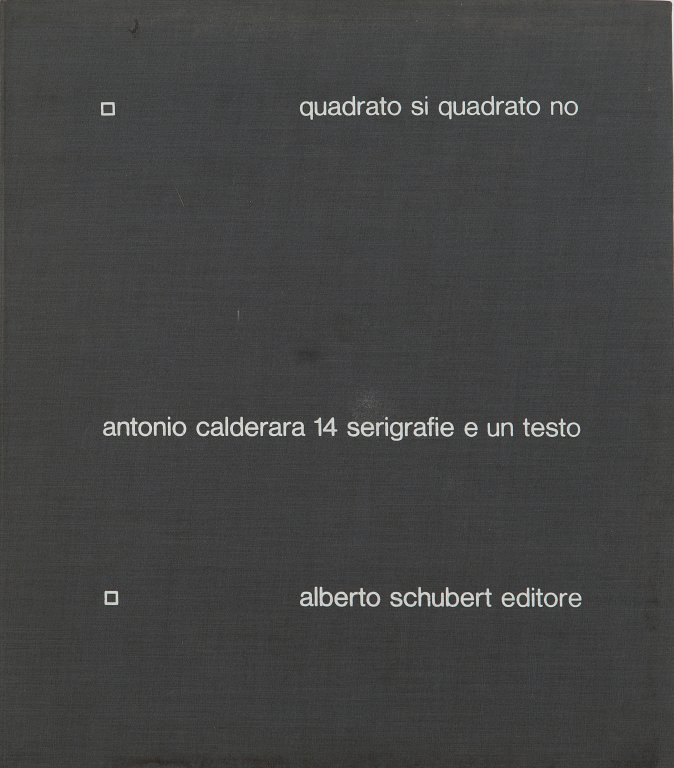 quadrato si quadrato no

antonio calderara 14 serigrafie e un testo

alberto schubert editore